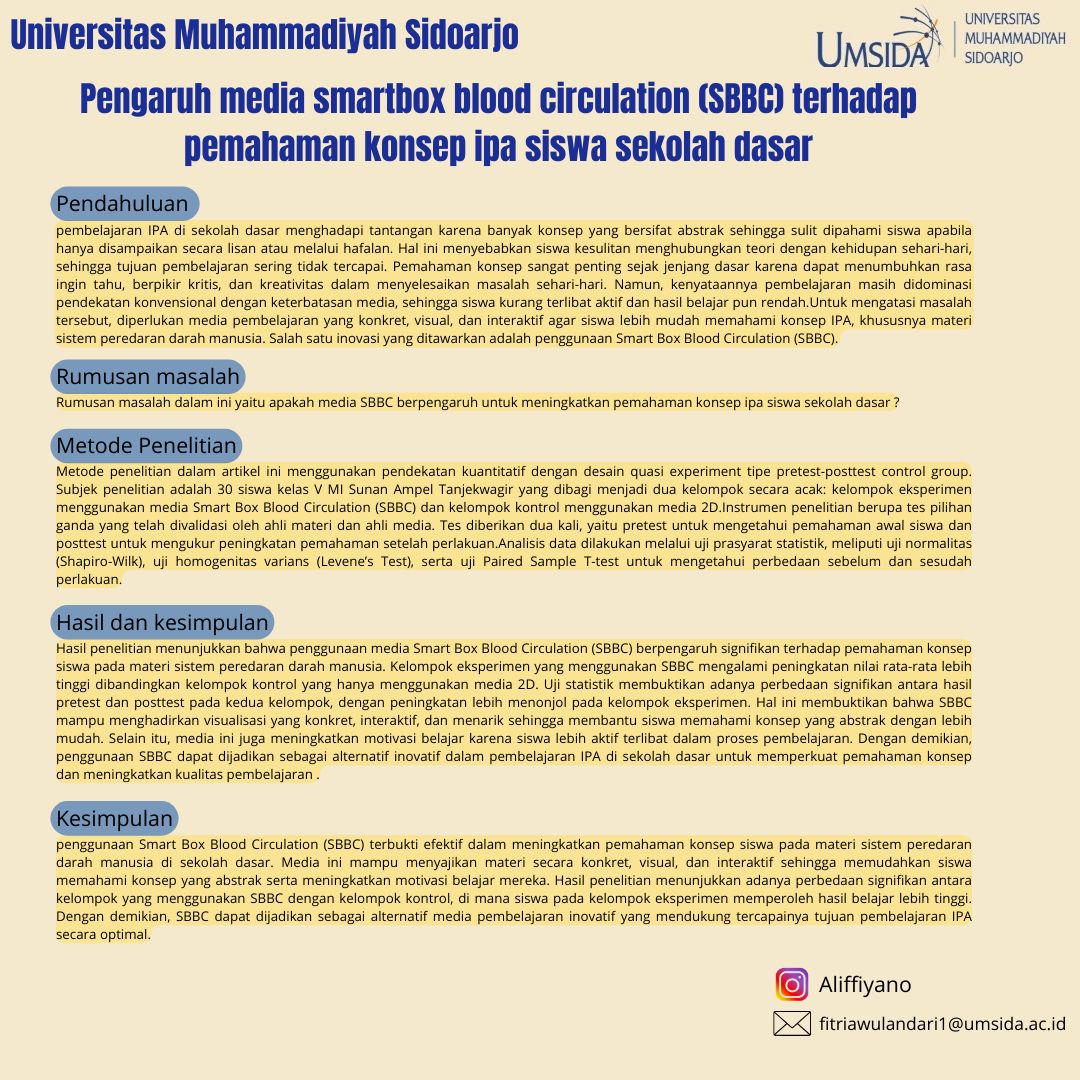 Universitas Muhammadiyah Sidoarjo

UMSIDA UNIVERSITAS MUHAMMADIYAH SIDOARJO

Pengaruh media smartbox blood circulation (SBBC) terhadap pemahaman konsep ipa siswa sekolah dasar

Pendahuluan

pembelajaran IPA di sekolah dasar menghadapi tantangan karena banyak konsep yang bersifat abstrak sehingga sulit dipahami siswa apabila hanya disampaikan secara lisan atau melalui hafalan. Hal ini menyebabkan siswa kesulitan menghubungkan teori dengan kehidupan sehari-hari, sehingga tujuan pembelajaran sering tidak tercapai. Pemahaman konsep sangat penting sejak jenjang dasar karena dapat menumbuhkan rasa ingin tahu, berpikir kritis, dan kreativitas dalam menyelesaikan masalah sehari-hari. Namun, kenyataannya pembelajaran masih didominasi pendekatan konvensional dengan keterbatasan media, sehingga siswa kurang terlibat aktif dan hasil belajar pun rendah.Untuk mengatasi masalah tersebut, diperlukan media pembelajaran yang konkret, visual, dan interaktif agar siswa lebih mudah memahami konsep IPA, khususnya materi sistem peredaran darah manusia. Salah satu inovasi yang ditawarkan adalah penggunaan Smart Box Blood Circulation (SBBC).

Rumusan masalah

Rumusan masalah dalam ini yaitu apakah media SBBC berpengaruh untuk meningkatkan pemahaman konsep ipa siswa sekolah dasar ?

Metode Penelitian

Metode penelitian dalam artikel ini menggunakan pendekatan kuantitatif dengan desain quasi experiment tipe pretest-posttest control group. Subjek penelitian adalah 30 siswa kelas V MI Sunan Ampel Tanjekwagir yang dibagi menjadi dua kelompok secara acak: kelompok eksperimen menggunakan media Smart Box Blood Circulation (SBBC) dan kelompok kontrol menggunakan media 2D.Instrumen penelitian berupa tes pilihan ganda yang telah divalidasi oleh ahli materi dan ahli media. Tes diberikan dua kali, yaitu pretest untuk mengetahui pemahaman awal siswa dan posttest untuk mengukur peningkatan pemahaman setelah perlakuan.Analisis data dilakukan melalui uji prasyarat statistik, meliputi uji normalitas (Shapiro-Wilk), uji homogenitas varians (Levene's Test), serta uji Paired Sample T-test untuk mengetahui perbedaan sebelum dan sesudah perlakuan.

Hasil dan kesimpulan

Hasil penelitian menunjukkan bahwa penggunaan media Smart Box Blood Circulation (SBBC) berpengaruh signifikan terhadap pemahaman konsep siswa pada materi sistem peredaran darah manusia. Kelompok eksperimen yang menggunakan SBBC mengalami peningkatan nilai rata-rata lebih tinggi dibandingkan kelompok kontrol yang hanya menggunakan media 2D. Uji statistik membuktikan adanya perbedaan signifikan antara hasil pretest dan posttest pada kedua kelompok, dengan peningkatan lebih menonjol pada kelompok eksperimen. Hal ini membuktikan bahwa SBBC mampu menghadirkan visualisasi yang konkret, interaktif, dan menarik sehingga membantu siswa memahami konsep yang abstrak dengan lebih mudah. Selain itu, media ini juga meningkatkan motivasi belajar karena siswa lebih aktif terlibat dalam proses pembelajaran. Dengan demikian, penggunaan SBBC dapat dijadikan sebagai alternatif inovatif dalam pembelajaran IPA di sekolah dasar untuk memperkuat pemahaman konsep dan meningkatkan kualitas pembelajaran .

Kesimpulan

penggunaan Smart Box Blood Circulation (SBBC) terbukti efektif dalam meningkatkan pemahaman konsep siswa pada materi sistem peredaran darah manusia di sekolah dasar. Media ini mampu menyajikan materi secara konkret, visual, dan interaktif sehingga memudahkan siswa memahami konsep yang abstrak serta meningkatkan motivasi belajar mereka. Hasil penelitian menunjukkan adanya perbedaan signifikan antara kelompok yang menggunakan SBBC dengan kelompok kontrol, di mana siswa pada kelompok eksperimen memperoleh hasil belajar lebih tinggi. Dengan demikian, SBBC dapat dijadikan sebagai alternatif media pembelajaran inovatif yang mendukung tercapainya tujuan pembelajaran IPA secara optimal.

Aliffiyano

fitriawulandari1@umsida.ac.id